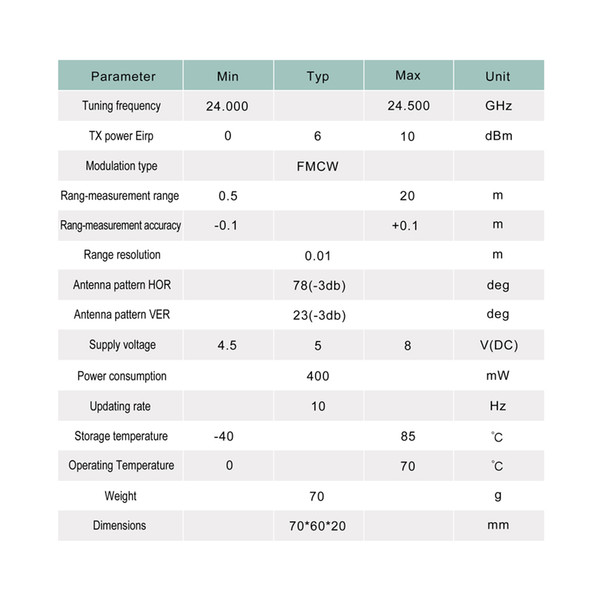 | Parameter | Min | Typ | Max | Unit |
|---|---|---|---|---|
| Tuning frequency | 24.000 | | 24.500 | GHz |
| TX power Eirp | 0 | 6 | 10 | dBm |
| Modulation type | | FMCW | | |
| Rang-measurement range | 0.5 | | 20 | m |
| Rang-measurement accuracy | -0.1 | | +0.1 | m |
| Range resolution | | 0.01 | | m |
| Antenna pattern HOR | | 78(-3db) | | deg |
| Antenna pattern VER | | 23(-3db) | | deg |
| Supply voltage | 4.5 | 5 | 8 | V(DC) |
| Power consumption | | 400 | | mW |
| Updating rate | | 10 | | Hz |
| Storage temperature | -40 | | 85 | ℃ |
| Operating Temperature | 0 | | 70 | ℃ |
| Weight | | 70 | | g |
| Dimensions | | 70*60*20 | | mm |